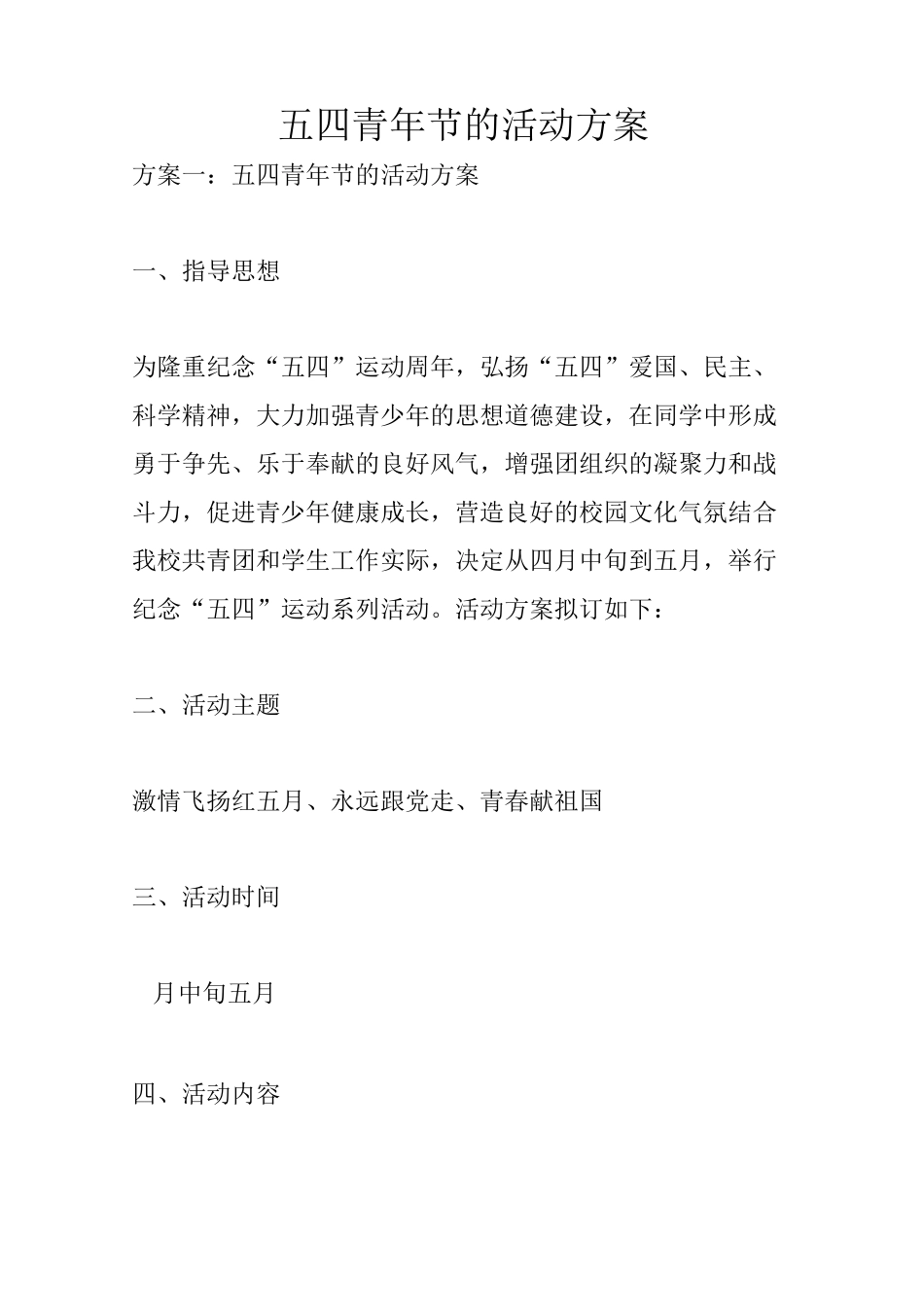 五四青年节的活动方案

方案一：五四青年节的活动方案

一、指导思想

为隆重纪念“五四”运动周年，弘扬“五四”爱国、民主、科学精神，大力加强青少年的思想道德建设，在同学中形成勇于争先、乐于奉献的良好风气，增强团组织的凝聚力和战斗力，促进青少年健康成长，营造良好的校园文化气氛结合我校共青团和学生工作实际，决定从四月中旬到五月，举行纪念“五四”运动系列活动。活动方案拟订如下：

二、活动主题

激情飞扬红五月、永远跟党走、青春献祖国

三、活动时间

月中旬五月

四、活动内容